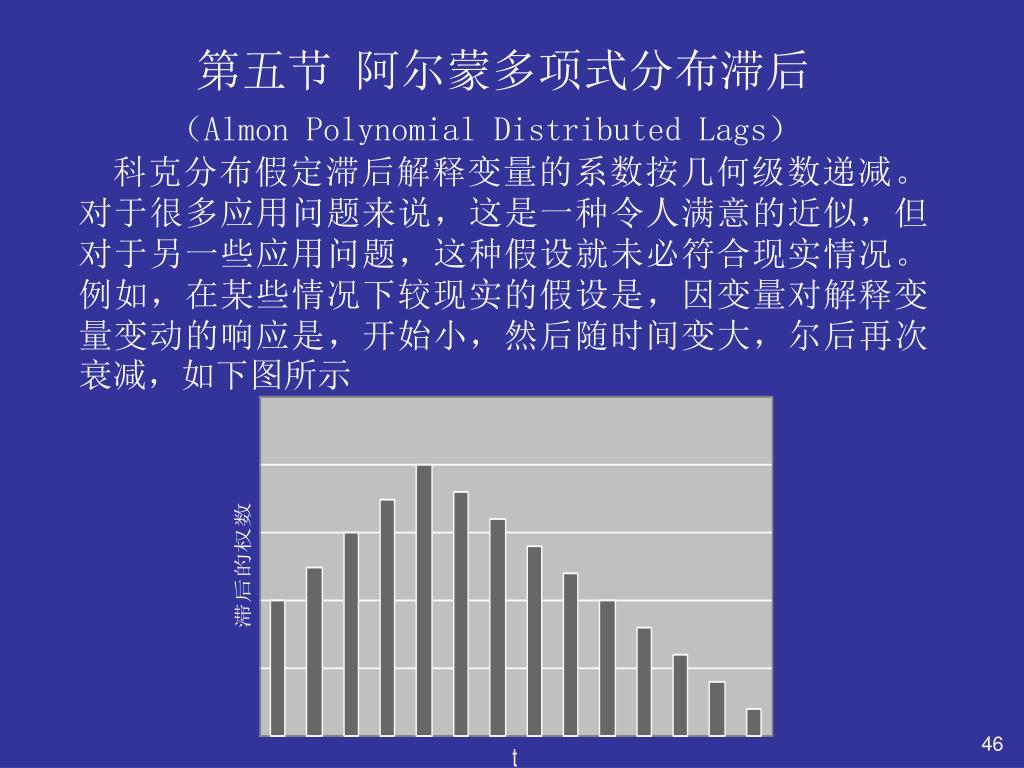 第五节 阿尔蒙多项式分布滞后

（Almon Polynomial Distributed Lags）

科克分布假定滞后解释变量的系数按几何级数递减。对于很多应用问题来说，这是一种令人满意的近似，但对于另一些应用问题，这种假设就未必符合现实情况。例如，在某些情况下较现实的假设是，因变量对解释变量变动的响应是，开始小，然后随时间变大，尔后再次衰减，如下图所示

滞后的权数

t

46